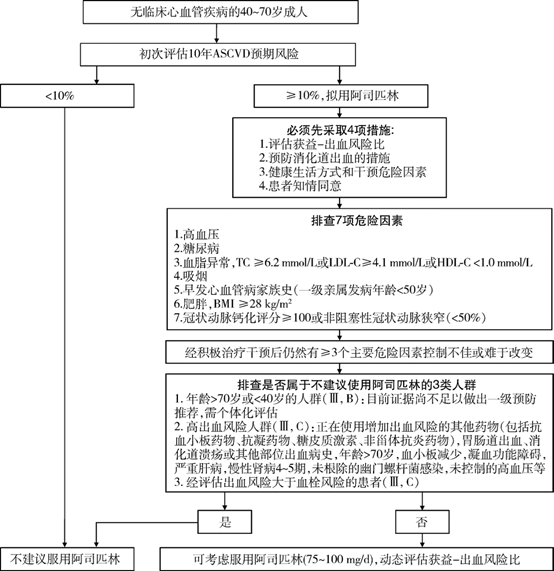 无临床心血管疾病的40~70岁成人

初次评估10年ASCVD预期风险

<10%

≥10%，拟用阿司匹林

必须先采取4项措施:
1.评估获益-出血风险比
2.预防消化道出血的措施
3.健康生活方式和干预危险因素
4.患者知情同意

排查7项危险因素
1.高血压
2.糖尿病
3.血脂异常，TC ≥6.2 mmol/L或LDL-C≥4.1 mmol/L或HDL-C <1.0 mmol/L
4.吸烟
5.早发心血管病家族史(一级亲属发病年龄<50岁)
6.肥胖，BMI ≥28 kg/m$^2$
7.冠状动脉钙化评分≥100或非阻塞性冠状动脉狭窄(<50%)

经积极治疗干预后仍然有≥3个主要危险因素控制不佳或难于改变

排查是否属于不建议使用阿司匹林的3类人群
1. 年龄>70岁或<40岁的人群(Ⅲ，B)：目前证据尚不足以做出一级预防推荐，需个体化评估
2. 高出血风险人群(Ⅲ，C)：正在使用增加出血风险的其他药物(包括抗血小板药物、抗凝药物、糖皮质激素、非甾体抗炎药物)，胃肠道出血、消化道溃疡或其他部位出血病史，年龄>70岁，血小板减少，凝血功能障碍，严重肝病，慢性肾病4~5期，未根除的幽门螺杆菌感染，未控制的高血压等
3. 经评估出血风险大于血栓风险的患者(Ⅲ，C)

是

否

不建议服用阿司匹林

可考虑服用阿司匹林(75~100 mg/d)，动态评估获益-出血风险比